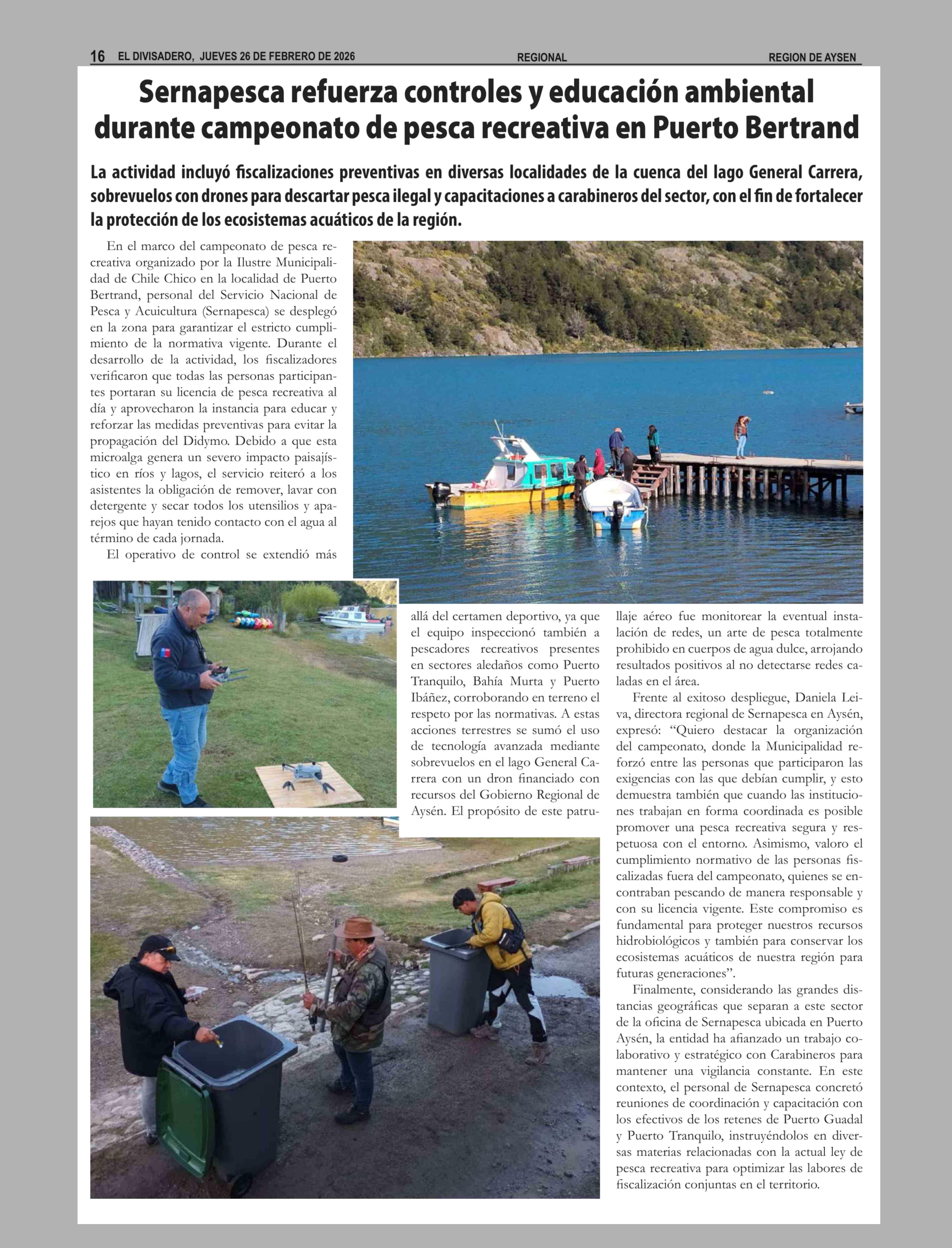 16 EL DIVISADERO, JUEVES 26 DE FEBRERO DE 2026 REGIONAL REGION DE AYSEN

Sernapesca refuerza controles y educación ambiental durante campeonato de pesca recreativa en Puerto Bertrand

La actividad incluyó fiscalizaciones preventivas en diversas localidades de la cuenca del lago General Carrera, sobrevuelos con drones para descartar pesca ilegal y capacitaciones a carabineros del sector, con el fin de fortalecer la protección de los ecosistemas acuáticos de la región.

En el marco del campeonato de pesca recreativa organizado por la Ilustre Municipalidad de Chile Chico en la localidad de Puerto Bertrand, personal del Servicio Nacional de Pesca y Acuicultura (Sernapesca) se desplegó en la zona para garantizar el estricto cumplimiento de la normativa vigente. Durante el desarrollo de la actividad, los fiscalizadores verificaron que todas las personas participantes portaran su licencia de pesca recreativa al día y aprovecharon la instancia para educar y reforzar las medidas preventivas para evitar la propagación del Didymo. Debido a que esta microalga genera un severo impacto paisajístico en ríos y lagos, el servicio reiteró a los asistentes la obligación de remover, lavar con detergente y secar todos los utensilios y aparejos que hayan tenido contacto con el agua al término de cada jornada.

El operativo de control se extendió más allá del certamen deportivo, ya que el equipo inspeccionó también a pescadores recreativos presentes en sectores aledaños como Puerto Tranquilo, Bahía Murta y Puerto Ibáñez, corroborando en terreno el respeto por las normativas. A estas acciones terrestres se sumó el uso de tecnología avanzada mediante sobrevuelos en el lago General Carrera con un dron financiado con recursos del Gobierno Regional de Aysén. El propósito de este patrullaje aéreo fue monitorear la eventual instalación de redes, un arte de pesca totalmente prohibido en cuerpos de agua dulce, arrojando resultados positivos al no detectarse redes caladas en el área.

Frente al exitoso despliegue, Daniela Leiva, directora regional de Sernapesca en Aysén, expresó: “Quiero destacar la organización del campeonato, donde la Municipalidad reforzó entre las personas que participaron las exigencias con las que debían cumplir, y esto demuestra también que cuando las instituciones trabajan en forma coordinada es posible promover una pesca recreativa segura y respetuosa con el entorno. Asimismo, valoro el cumplimiento normativo de las personas fiscalizadas fuera del campeonato, quienes se encontraban pescando de manera responsable y con su licencia vigente. Este compromiso es fundamental para proteger nuestros recursos hidrobiológicos y también para conservar los ecosistemas acuáticos de nuestra región para futuras generaciones”.

Finalmente, considerando las grandes distancias geográficas que separan a este sector de la oficina de Sernapesca ubicada en Puerto Aysén, la entidad ha afianzado un trabajo colaborativo y estratégico con Carabineros para mantener una vigilancia constante. En este contexto, el personal de Sernapesca concretó reuniones de coordinación y capacitación con los efectivos de los retenes de Puerto Guadal y Puerto Tranquilo, instruyéndolos en diversas materias relacionadas con la actual ley de pesca recreativa para optimizar las labores de fiscalización conjuntas en el territorio.